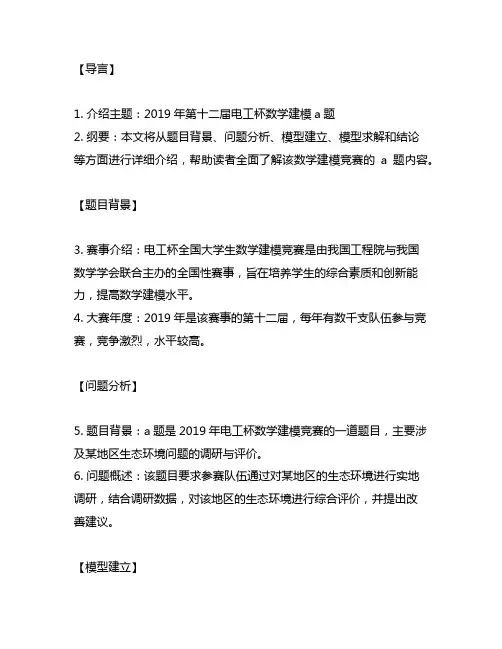 【导言】

1. 介绍主题：2019 年第十二届电工杯数学建模 a 题
2. 纲要：本文将从题目背景、问题分析、模型建立、模型求解和结论等方面进行详细介绍，帮助读者全面了解该数学建模竞赛的 a 题内容。

【题目背景】

3. 赛事介绍：电工杯全国大学生数学建模竞赛是由我国工程院与我国数学学会联合主办的全国性赛事，旨在培养学生的综合素质和创新能力，提高数学建模水平。
4. 大赛年度：2019 年是该赛事的第十二届，每年有数千支队伍参与竞赛，竞争激烈，水平较高。

【问题分析】

5. 题目背景：a 题是 2019 年电工杯数学建模竞赛的一道题目，主要涉及某地区生态环境问题的调研与评价。
6. 问题概述：该题目要求参赛队伍通过对某地区的生态环境进行实地调研，结合调研数据，对该地区的生态环境进行综合评价，并提出改善建议。

【模型建立】